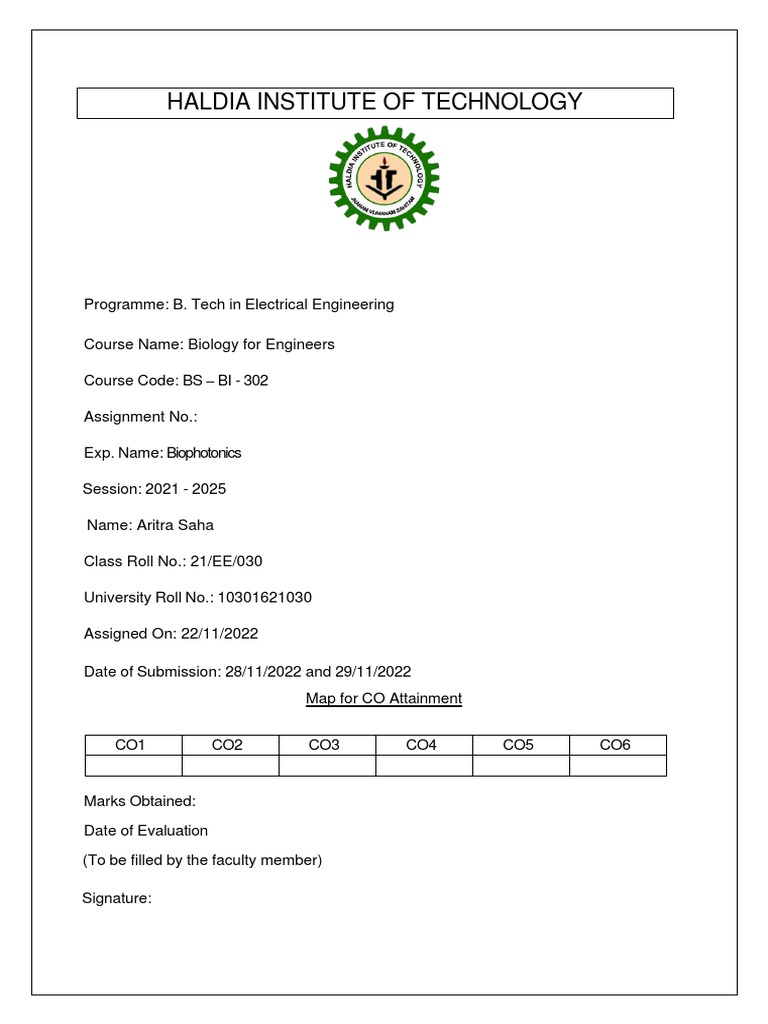 HALDIA INSTITUTE OF TECHNOLOGY

HALDIA INSTITUTE OF TECHNOLOGY

JNANAM VIJNANAM SAHITAM

Programme: B. Tech in Electrical Engineering

Course Name: Biology for Engineers

Course Code: BS – BI - 302

Assignment No.:

Exp. Name: Biophotonics

Session: 2021 - 2025

Name: Aritra Saha

Class Roll No.: 21/EE/030

University Roll No.: 10301621030

Assigned On: 22/11/2022

Date of Submission: 28/11/2022 and 29/11/2022

Map for CO Attainment

| CO1 | CO2 | CO3 | CO4 | CO5 | CO6 |
|---|---|---|---|---|---|
| | | | | | |

Marks Obtained:

Date of Evaluation

(To be filled by the faculty member)

Signature: